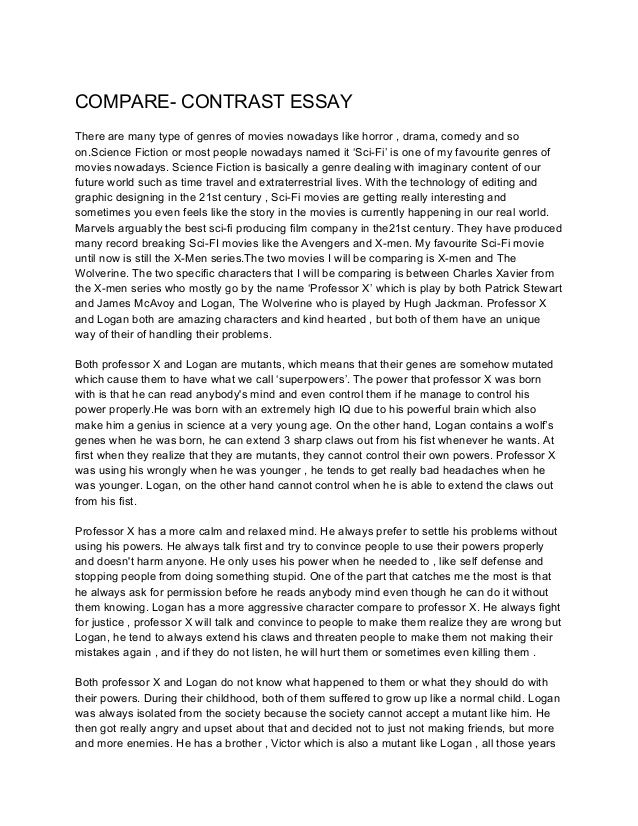 COMPARE- CONTRAST ESSAY

There are many type of genres of movies nowadays like horror , drama, comedy and so on.Science Fiction or most people nowadays named it 'Sci-Fi' is one of my favourite genres of movies nowadays. Science Fiction is basically a genre dealing with imaginary content of our future world such as time travel and extraterrestrial lives. With the technology of editing and graphic designing in the 21st century , Sci-Fi movies are getting really interesting and sometimes you even feels like the story in the movies is currently happening in our real world. Marvels arguably the best sci-fi producing film company in the21st century. They have produced many record breaking Sci-FI movies like the Avengers and X-men. My favourite Sci-Fi movie until now is still the X-Men series.The two movies I will be comparing is X-men and The Wolverine. The two specific characters that I will be comparing is between Charles Xavier from the X-men series who mostly go by the name 'Professor X' which is play by both Patrick Stewart and James McAvoy and Logan, The Wolverine who is played by Hugh Jackman. Professor X and Logan both are amazing characters and kind hearted , but both of them have an unique way of their of handling their problems.

Both professor X and Logan are mutants, which means that their genes are somehow mutated which cause them to have what we call 'superpowers'. The power that professor X was born with is that he can read anybody's mind and even control them if he manage to control his power properly.He was born with an extremely high IQ due to his powerful brain which also make him a genius in science at a very young age. On the other hand, Logan contains a wolf's genes when he was born, he can extend 3 sharp claws out from his fist whenever he wants. At first when they realize that they are mutants, they cannot control their own powers. Professor X was using his wrongly when he was younger , he tends to get really bad headaches when he was younger. Logan, on the other hand cannot control when he is able to extend the claws out from his fist.

Professor X has a more calm and relaxed mind. He always prefer to settle his problems without using his powers. He always talk first and try to convince people to use their powers properly and doesn't harm anyone. He only uses his power when he needed to , like self defense and stopping people from doing something stupid. One of the part that catches me the most is that he always ask for permission before he reads anybody mind even though he can do it without them knowing. Logan has a more aggressive character compare to professor X. He always fight for justice , professor X will talk and convince to people to make them realize they are wrong but Logan, he tend to always extend his claws and threaten people to make them not making their mistakes again , and if they do not listen, he will hurt them or sometimes even killing them .

Both professor X and Logan do not know what happened to them or what they should do with their powers. During their childhood, both of them suffered to grow up like a normal child. Logan was always isolated from the society because the society cannot accept a mutant like him. He then got really angry and upset about that and decided not to just not making friends, but more and more enemies. He has a brother , Victor which is also a mutant like Logan , all those years